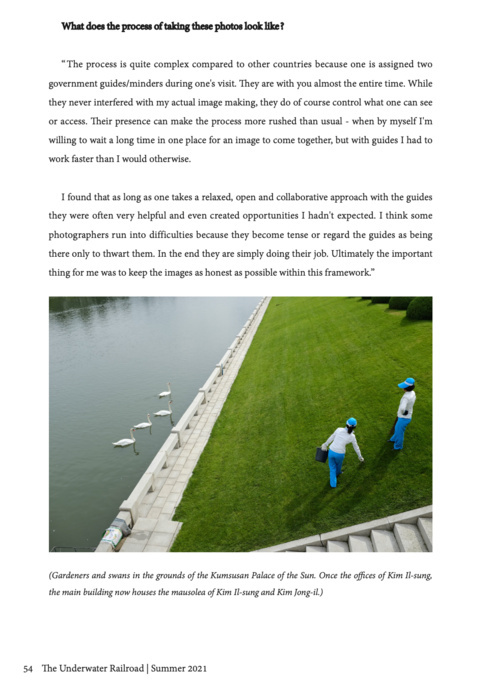 What does the process of taking these photos look like?

"The process is quite complex compared to other countries because one is assigned two government guides/minders during one's visit. They are with you almost the entire time. While they never interfered with my actual image making, they do of course control what one can see or access. Their presence can make the process more rushed than usual - when by myself I'm willing to wait a long time in one place for an image to come together, but with guides I had to work faster than I would otherwise.

I found that as long as one takes a relaxed, open and collaborative approach with the guides they were often very helpful and even created opportunities I hadn't expected. I think some photographers run into difficulties because they become tense or regard the guides as being there only to thwart them. In the end they are simply doing their job. Ultimately the important thing for me was to keep the images as honest as possible within this framework."

(Gardeners and swans in the grounds of the Kumsusan Palace of the Sun. Once the offices of Kim Il-sung, the main building now houses the mausolea of Kim Il-sung and Kim Jong-il.)

54 The Underwater Railroad | Summer 2021